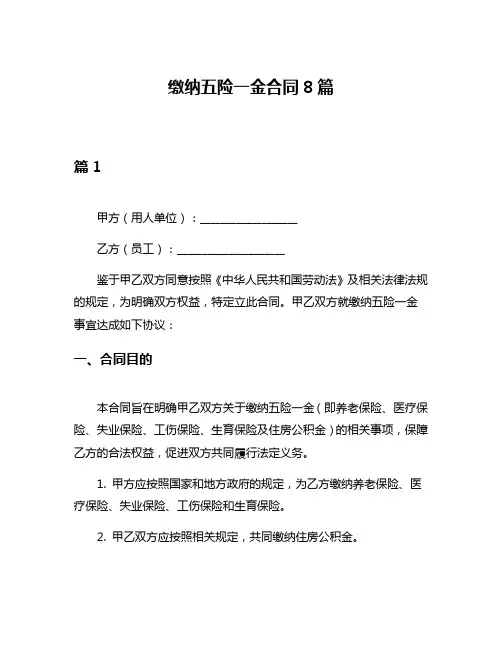 缴纳五险一金合同 8 篇

篇 1

甲方（用人单位）：________________

乙方（员工）：________________

鉴于甲乙双方同意按照《中华人民共和国劳动法》及相关法律法规的规定，为明确双方权益，特定立此合同。甲乙双方就缴纳五险一金事宜达成如下协议：

一、合同目的

本合同旨在明确甲乙双方关于缴纳五险一金（即养老保险、医疗保险、失业保险、工伤保险、生育保险及住房公积金）的相关事项，保障乙方的合法权益，促进双方共同履行法定义务。

1. 甲方应按照国家和地方政府的规定，为乙方缴纳养老保险、医疗保险、失业保险、工伤保险和生育保险。

2. 甲乙双方应按照相关规定，共同缴纳住房公积金。